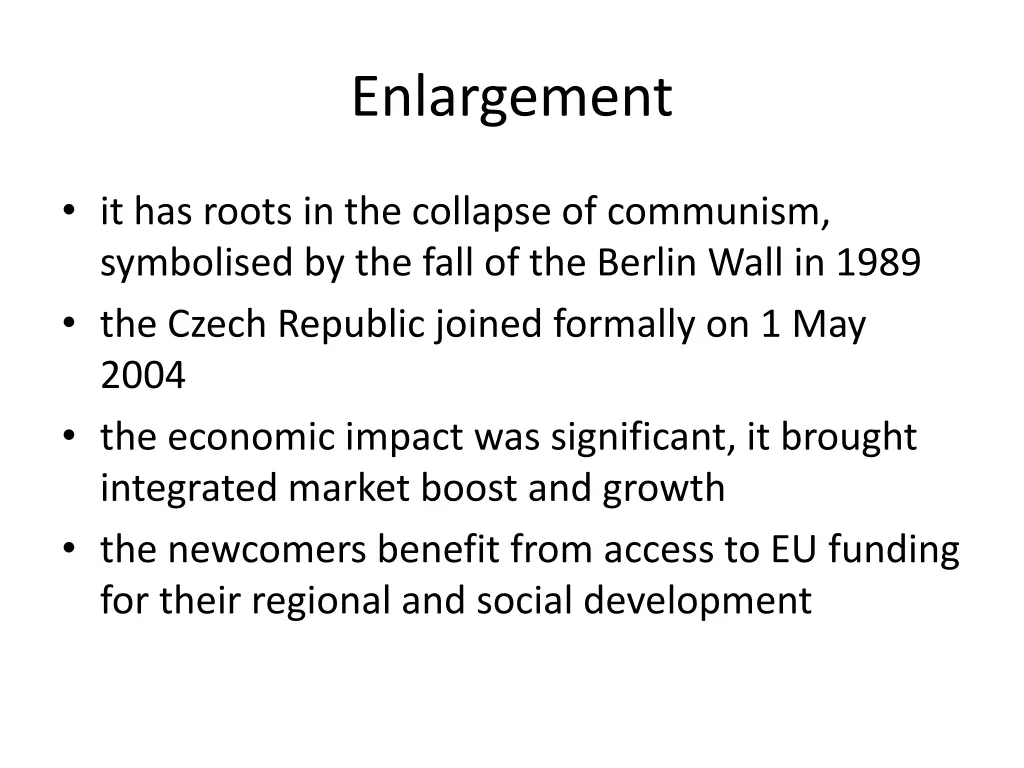 Enlargement

• it has roots in the collapse of communism, symbolised by the fall of the Berlin Wall in 1989
• the Czech Republic joined formally on 1 May 2004
• the economic impact was significant, it brought integrated market boost and growth
• the newcomers benefit from access to EU funding for their regional and social development